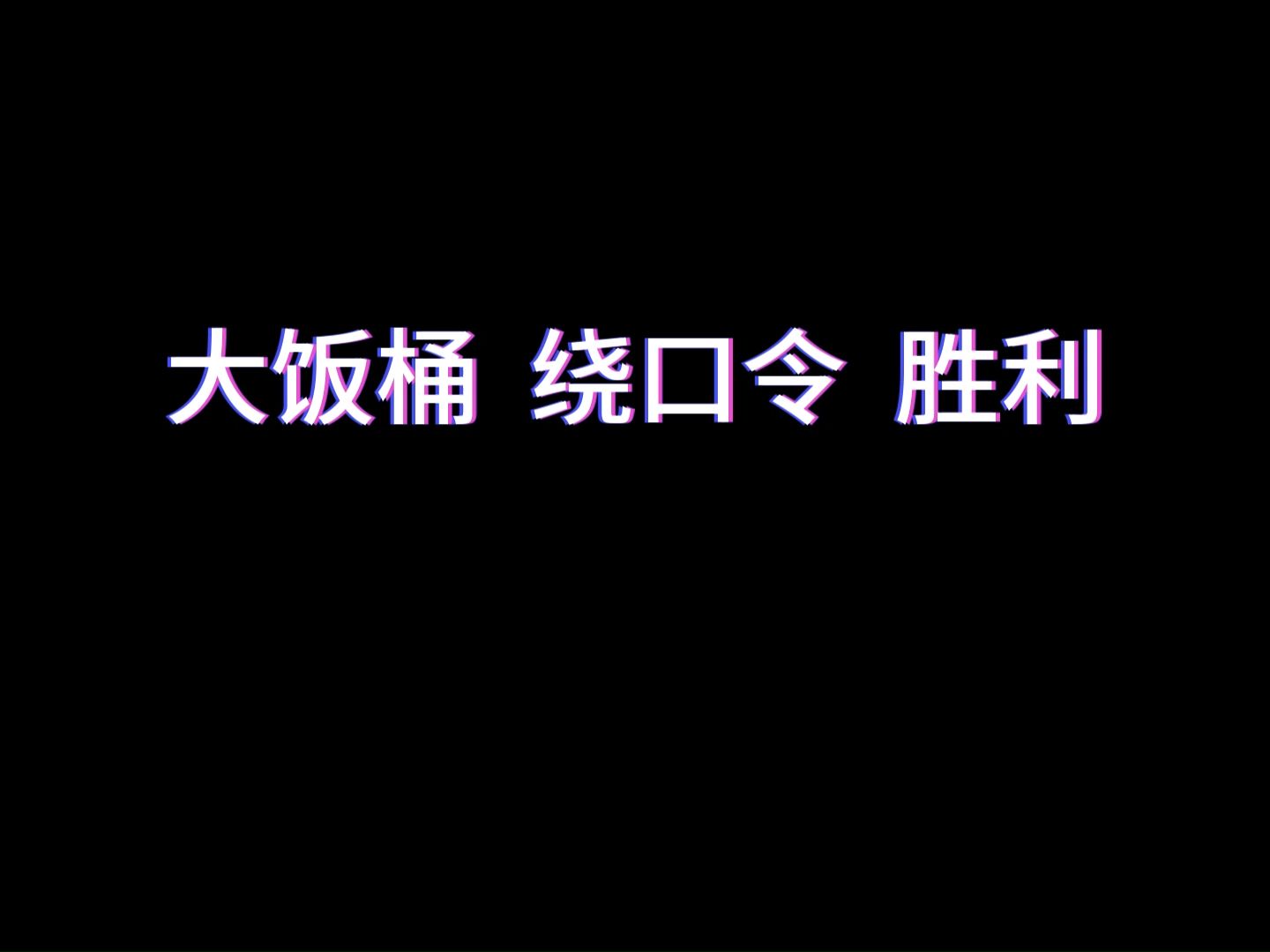 大饭桶 绕口令 胜利